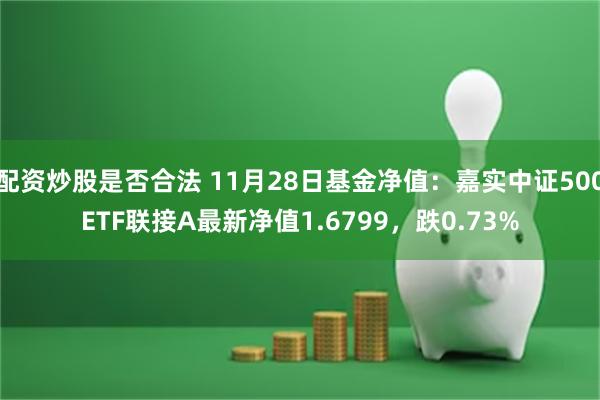 配资炒股是否合法 11月28日基金净值：嘉实中证500ETF联接A最新净值1.6799，跌0.73%